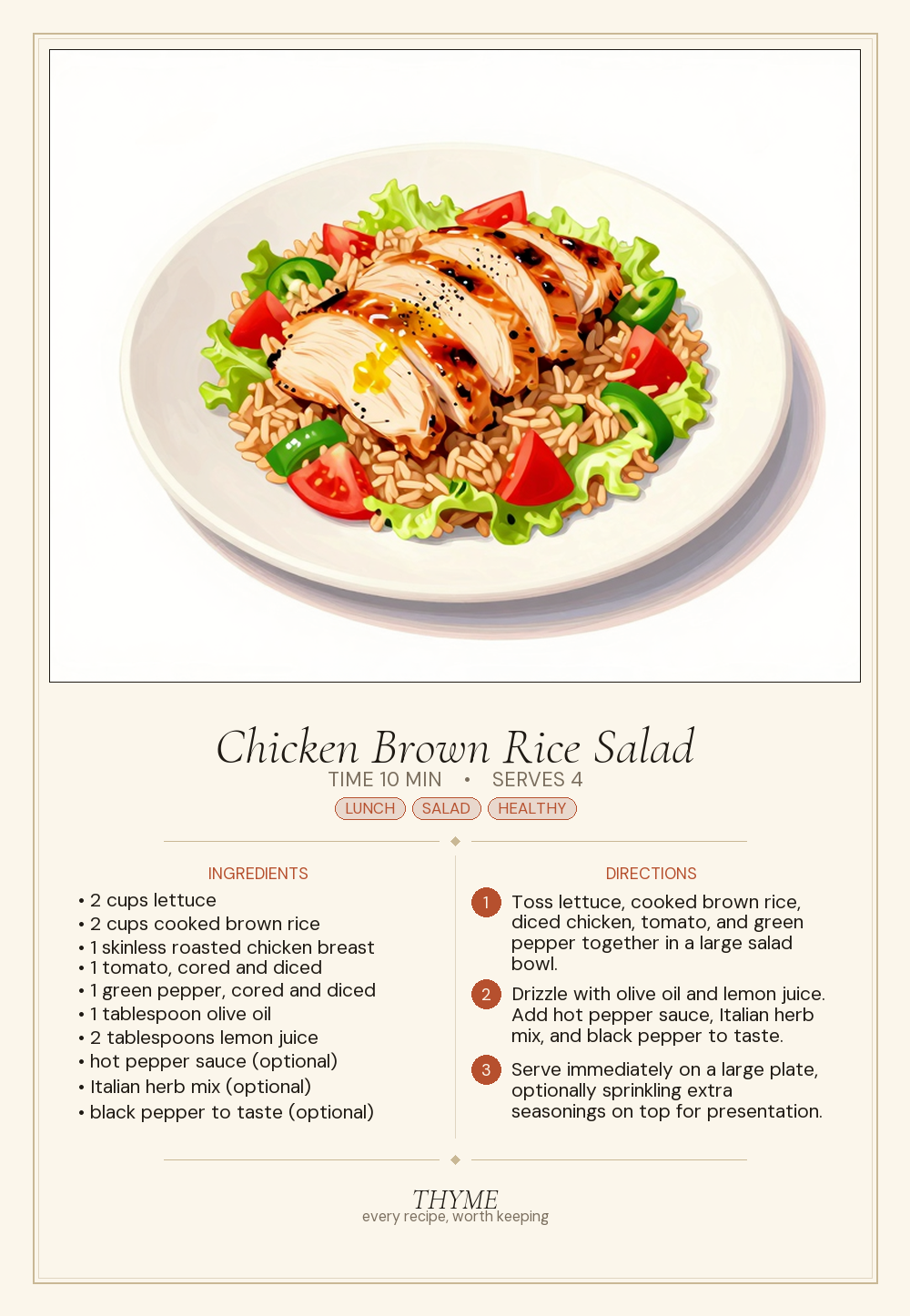 Chicken Brown Rice Salad

TIME 10 MIN • SERVES 4

LUNCH SALAD HEALTHY

INGREDIENTS

• 2 cups lettuce
• 2 cups cooked brown rice
• 1 skinless roasted chicken breast
• 1 tomato, cored and diced
• 1 green pepper, cored and diced
• 1 tablespoon olive oil
• 2 tablespoons lemon juice
• hot pepper sauce (optional)
• Italian herb mix (optional)
• black pepper to taste (optional)

DIRECTIONS

1 Toss lettuce, cooked brown rice, diced chicken, tomato, and green pepper together in a large salad bowl.

2 Drizzle with olive oil and lemon juice. Add hot pepper sauce, Italian herb mix, and black pepper to taste.

3 Serve immediately on a large plate, optionally sprinkling extra seasonings on top for presentation.

THYME
every recipe, worth keeping